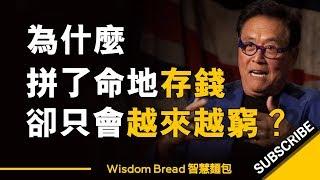 為什麼
拼了命地存錢
卻只會越來越窮？

Wisdom Bread 智慧麵包

SUBSCRIBE